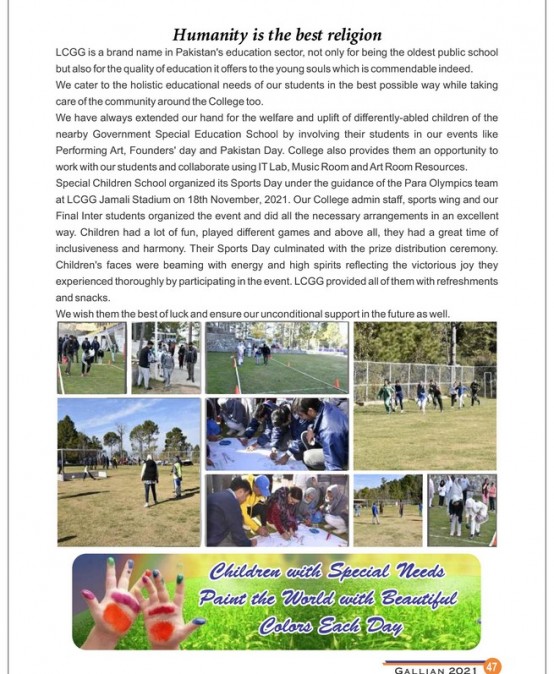 Humanity is the best religion

LCGG is a brand name in Pakistan's education sector, not only for being the oldest public school but also for the quality of education it offers to the young souls which is commendable indeed.

We cater to the holistic educational needs of our students in the best possible way while taking care of the community around the College too.

We have always extended our hand for the welfare and uplift of differently-abled children of the nearby Government Special Education School by involving their students in our events like Performing Art, Founders' day and Pakistan Day. College also provides them an opportunity to work with our students and collaborate using IT Lab, Music Room and Art Room Resources.

Special Children School organized its Sports Day under the guidance of the Para Olympics team at LCGG Jamali Stadium on 18th November, 2021. Our College admin staff, sports wing and our Final Inter students organized the event and did all the necessary arrangements in an excellent way. Children had a lot of fun, played different games and above all, they had a great time of inclusiveness and harmony. Their Sports Day culminated with the prize distribution ceremony. Children's faces were beaming with energy and high spirits reflecting the victorious joy they experienced thoroughly by participating in the event. LCGG provided all of them with refreshments and snacks.

We wish them the best of luck and ensure our unconditional support in the future as well.

Children with Special Needs Paint the World with Beautiful Colors Each Day

GALLIAN 2021 47